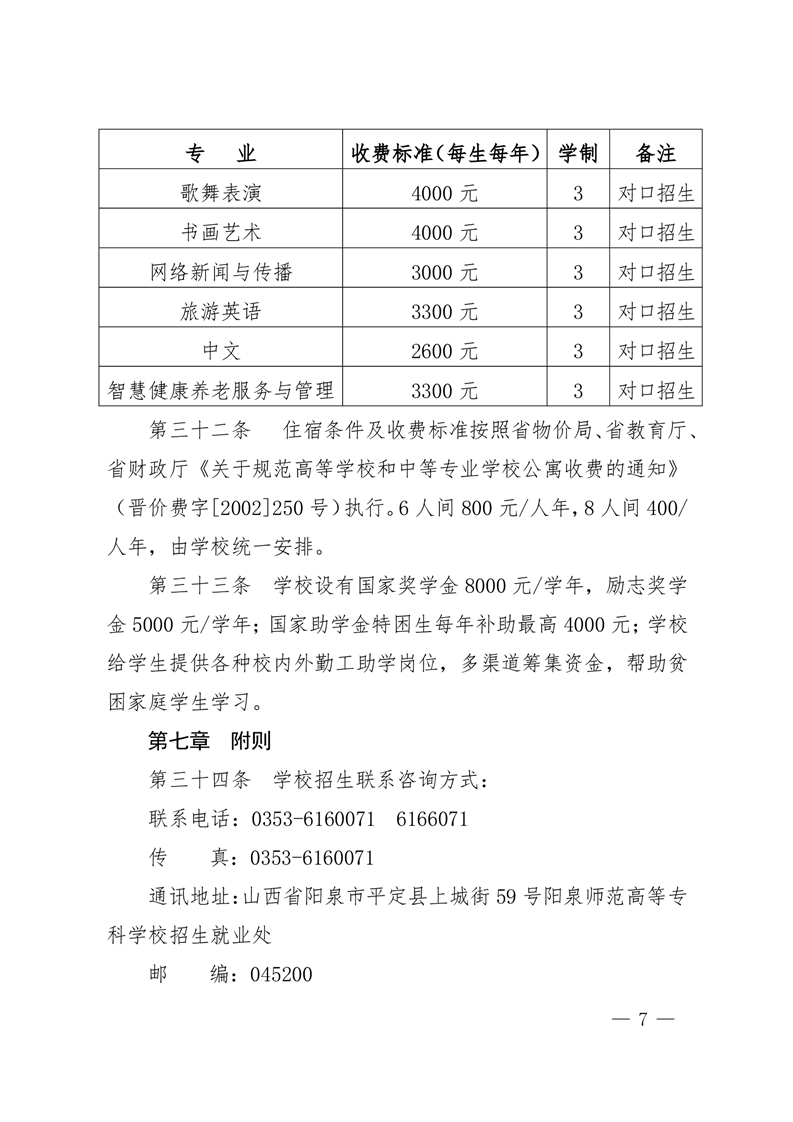 | 专　业 | 收费标准（每生每年） | 学制 | 备注 |
|---|---|---|---|
| 歌舞表演 | 4000 元 | 3 | 对口招生 |
| 书画艺术 | 4000 元 | 3 | 对口招生 |
| 网络新闻与传播 | 3000 元 | 3 | 对口招生 |
| 旅游英语 | 3300 元 | 3 | 对口招生 |
| 中文 | 2600 元 | 3 | 对口招生 |
| 智慧健康养老服务与管理 | 3300 元 | 3 | 对口招生 |

第三十二条　住宿条件及收费标准按照省物价局、省教育厅、省财政厅《关于规范高等学校和中等专业学校公寓收费的通知》（晋价费字[2002]250 号）执行。6 人间 800 元/人年，8 人间 400/人年，由学校统一安排。

第三十三条　学校设有国家奖学金 8000 元/学年，励志奖学金 5000 元/学年；国家助学金特困生每年补助最高 4000 元；学校给学生提供各种校内外勤工助学岗位，多渠道筹集资金，帮助贫困家庭学生学习。

第七章　附则

第三十四条　学校招生联系咨询方式：

联系电话：0353-6160071　6166071

传　　真：0353-6160071

通讯地址：山西省阳泉市平定县上城街 59 号阳泉师范高等专科学校招生就业处

邮　　编：045200

— 7 —